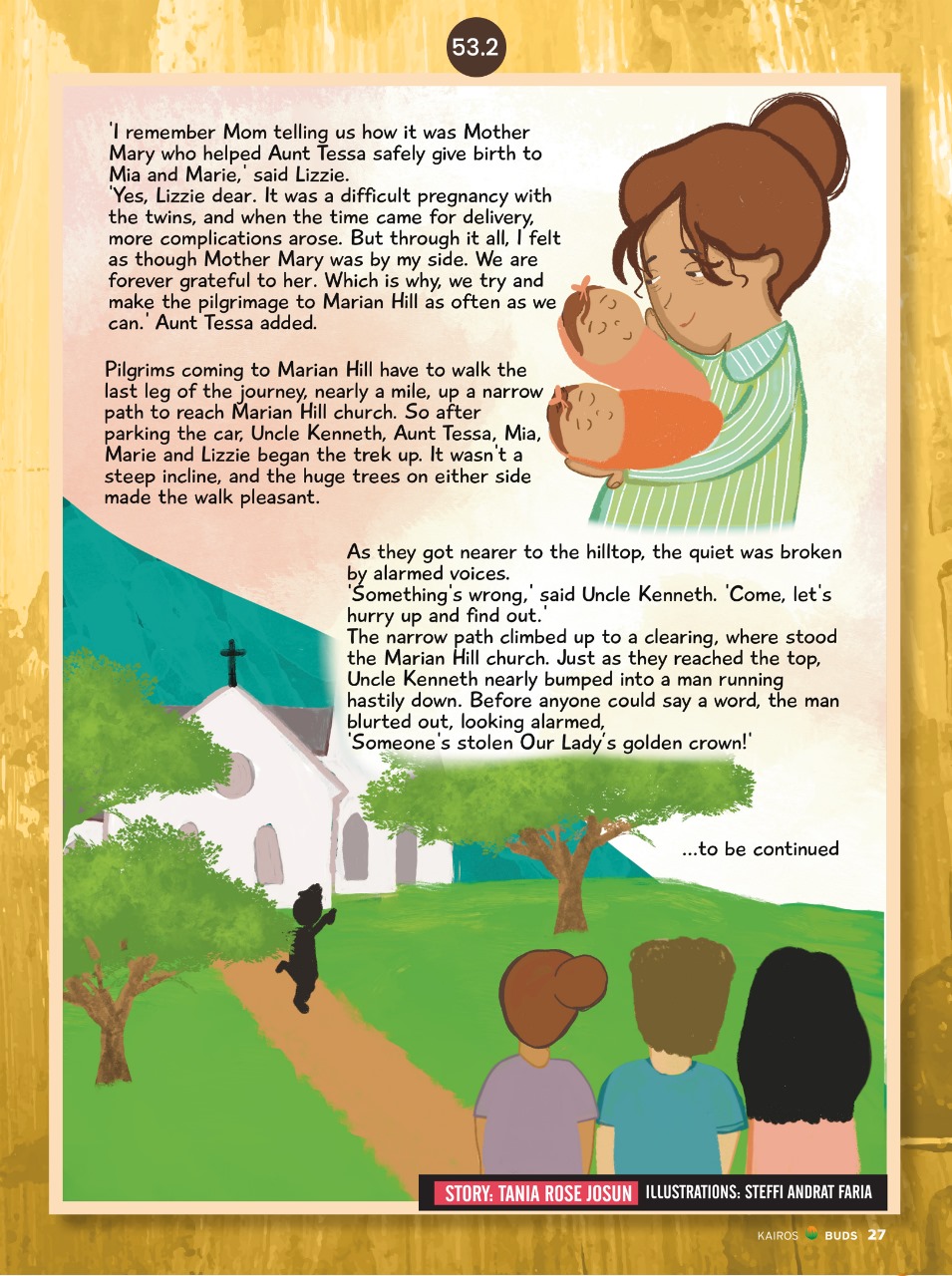 53.2

'I remember Mom telling us how it was Mother Mary who helped Aunt Tessa safely give birth to Mia and Marie,' said Lizzie.
'Yes, Lizzie dear. It was a difficult pregnancy with the twins, and when the time came for delivery, more complications arose. But through it all, I felt as though Mother Mary was by my side. We are forever grateful to her. Which is why, we try and make the pilgrimage to Marian Hill as often as we can.' Aunt Tessa added.

Pilgrims coming to Marian Hill have to walk the last leg of the journey, nearly a mile, up a narrow path to reach Marian Hill church. So after parking the car, Uncle Kenneth, Aunt Tessa, Mia, Marie and Lizzie began the trek up. It wasn't a steep incline, and the huge trees on either side made the walk pleasant.

As they got nearer to the hilltop, the quiet was broken by alarmed voices.
'Something's wrong,' said Uncle Kenneth. 'Come, let's hurry up and find out.'
The narrow path climbed up to a clearing, where stood the Marian Hill church. Just as they reached the top, Uncle Kenneth nearly bumped into a man running hastily down. Before anyone could say a word, the man blurted out, looking alarmed,
'Someone's stolen Our Lady's golden crown!'

...to be continued

STORY: TANIA ROSE JOSUN ILLUSTRATIONS: STEFFI ANDRAT FARIA

KAIROS BUDS 27